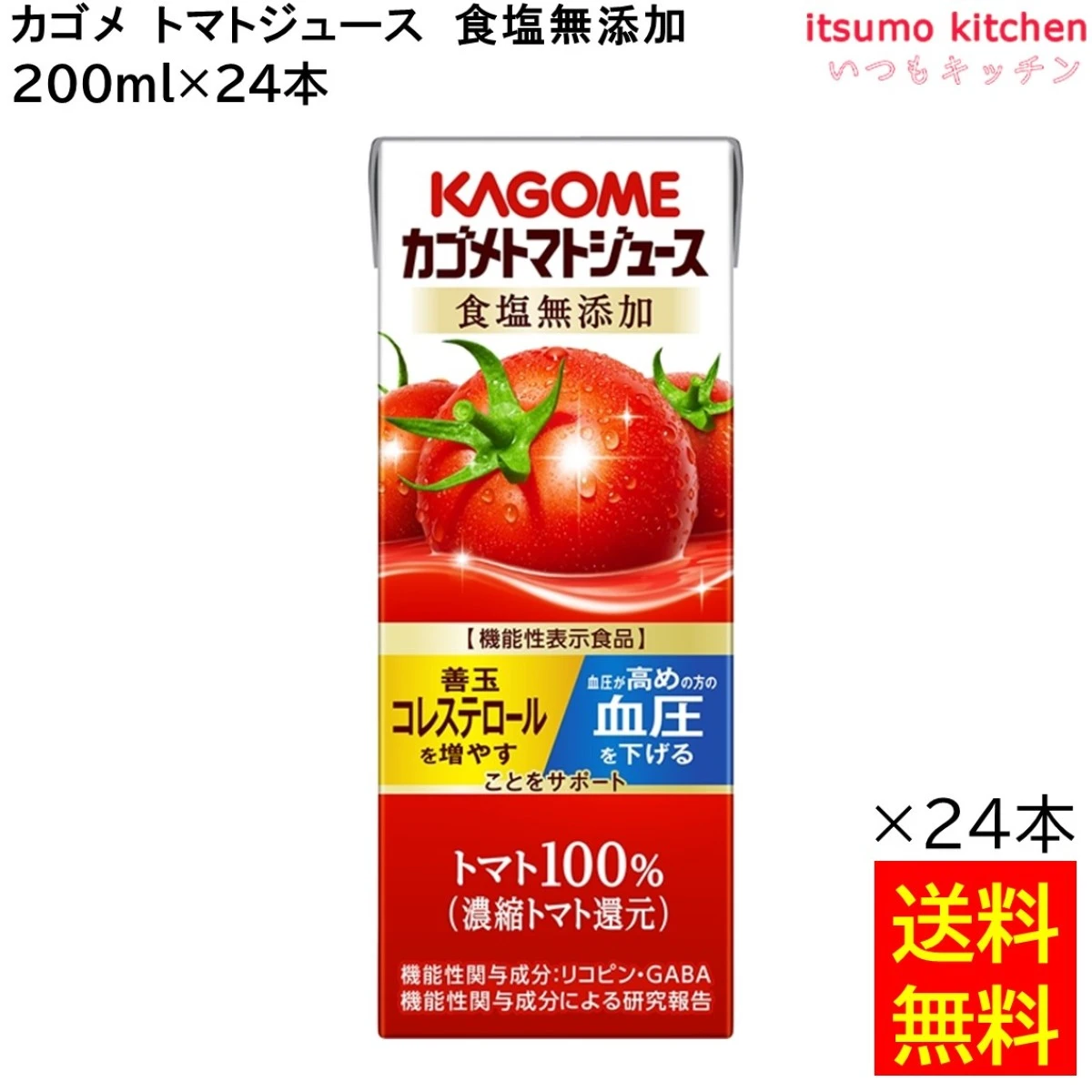 カゴメ トマトジュース 食塩無添加
200ml×24本

itsumo kitchen
いつもキッチン

KAGOME
カゴメトマトジュース
食塩無添加

【機能性表示食品】
善玉
コレステロール
を増やす
血圧が高めの方の
血圧
を下げる
ことをサポート

トマト100%
(濃縮トマト還元)

機能性関与成分:リコピン・GABA
機能性関与成分による研究報告

×24本

送料
無料